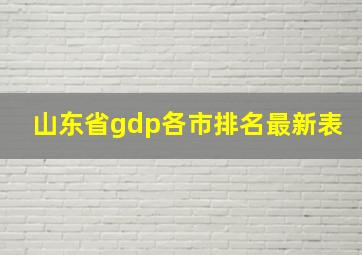 山东省gdp各市排名最新表